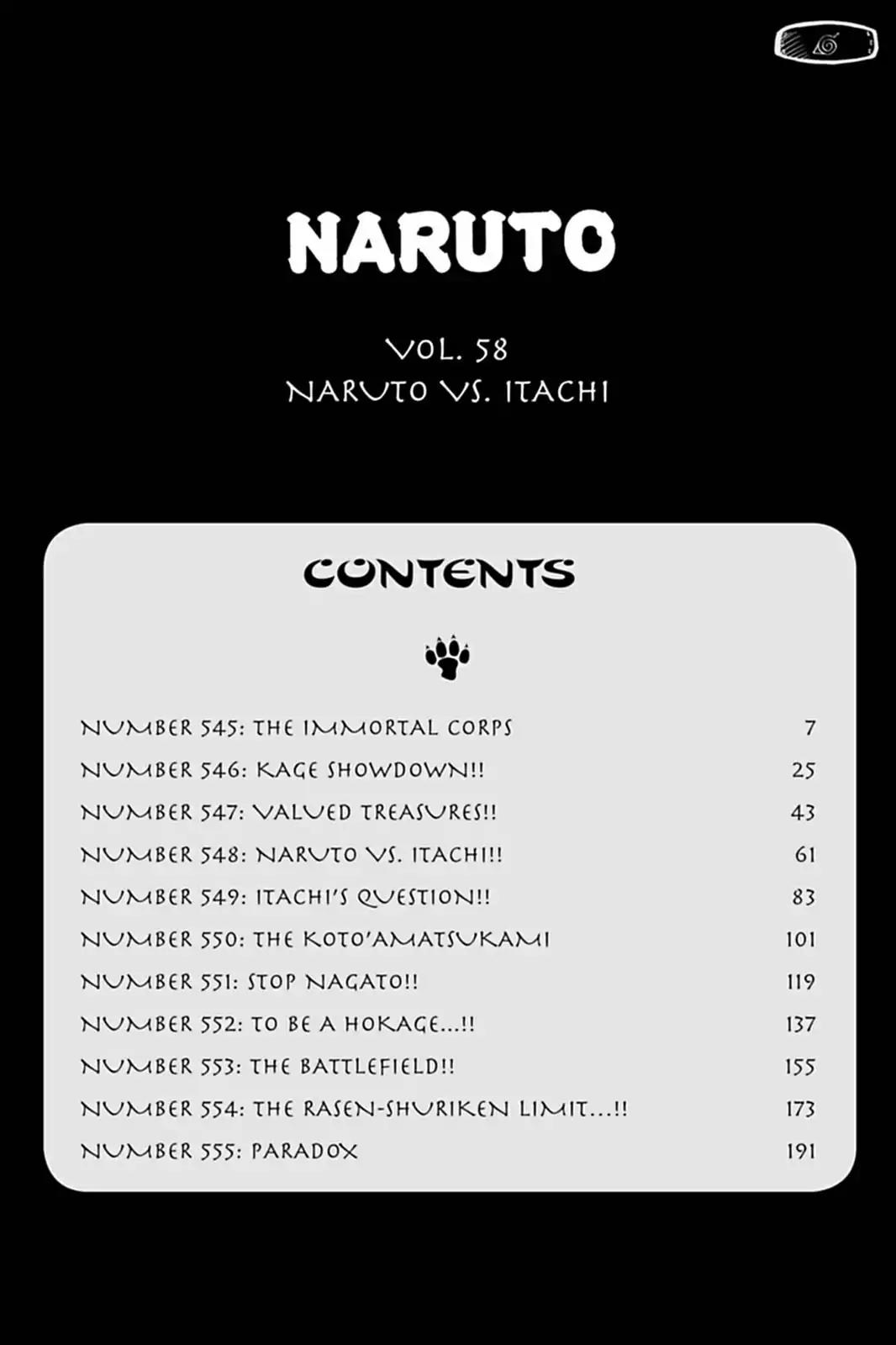 NARUTO

VOL. 58
NARUTO VS. ITACHI

CONTENTS

NUMBER 545: THE IMMORTAL CORPS 7
NUMBER 546: KAGE SHOWDOWN!! 25
NUMBER 547: VALUED TREASURES!! 43
NUMBER 548: NARUTO VS. ITACHI!! 61
NUMBER 549: ITACHI'S QUESTION!! 83
NUMBER 550: THE KOTO'AMATSUKAMI 101
NUMBER 551: STOP NAGATO!! 119
NUMBER 552: TO BE A HOKAGE...!! 137
NUMBER 553: THE BATTLEFIELD!! 155
NUMBER 554: THE RASEN-SHURIKEN LIMIT...!! 173
NUMBER 555: PARADOX 191